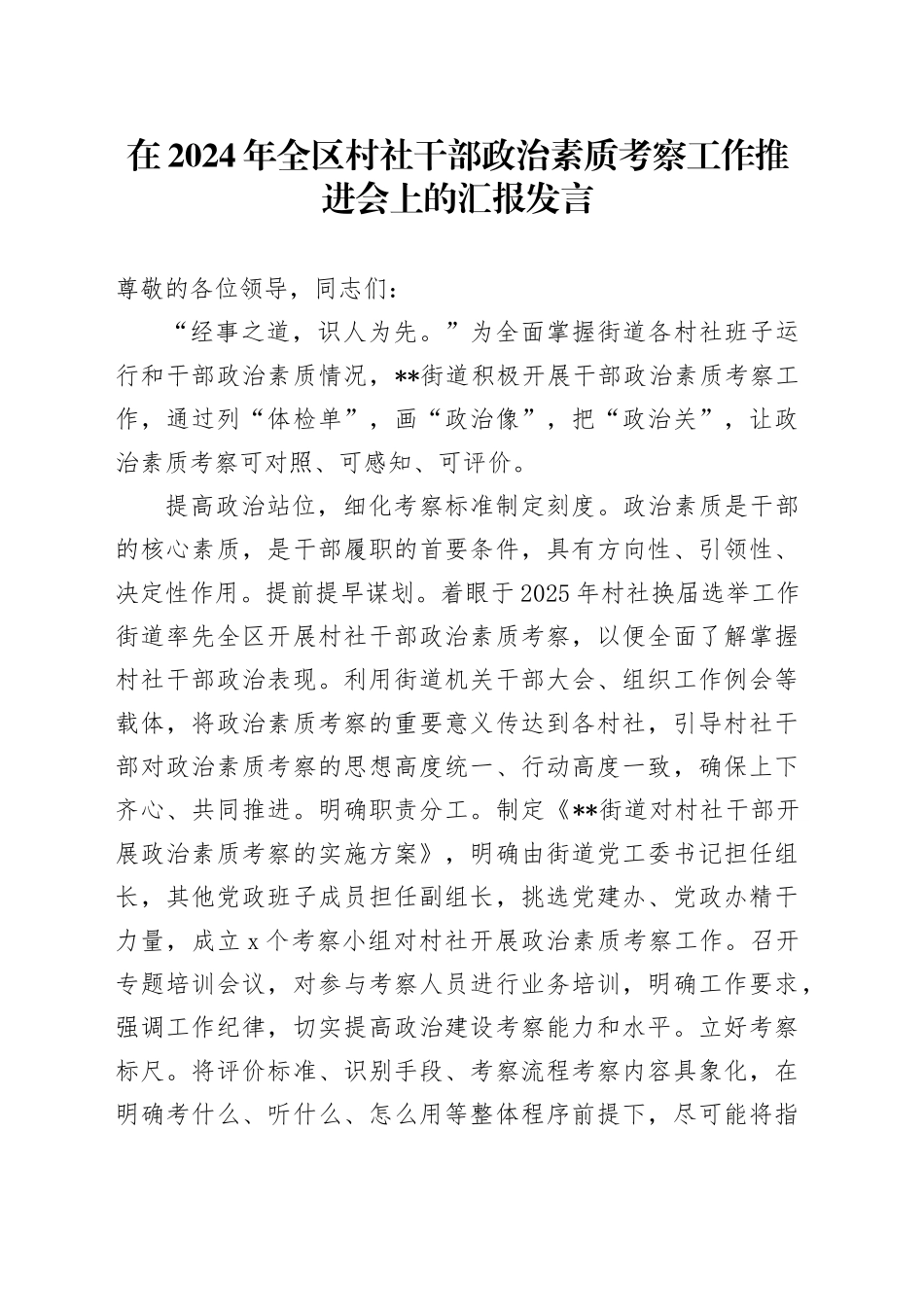 在2024年全区村社干部政治素质考察工作推进会上的汇报发言

尊敬的各位领导，同志们：

“经事之道，识人为先。”为全面掌握街道各村社班子运行和干部政治素质情况，**街道积极开展干部政治素质考察工作，通过列“体检单”，画“政治像”，把“政治关”，让政治素质考察可对照、可感知、可评价。

提高政治站位，细化考察标准制定刻度。政治素质是干部的核心素质，是干部履职的首要条件，具有方向性、引领性、决定性作用。提前提早谋划。着眼于2025年村社换届选举工作街道率先全区开展村社干部政治素质考察，以便全面了解掌握村社干部政治表现。利用街道机关干部大会、组织工作例会等载体，将政治素质考察的重要意义传达到各村社，引导村社干部对政治素质考察的思想高度统一、行动高度一致，确保上下齐心、共同推进。明确职责分工。制定《**街道对村社干部开展政治素质考察的实施方案》，明确由街道党工委书记担任组长，其他党政班子成员担任副组长，挑选党建办、党政办精干力量，成立x个考察小组对村社开展政治素质考察工作。召开专题培训会议，对参与考察人员进行业务培训，明确工作要求，强调工作纪律，切实提高政治建设考察能力和水平。立好考察标尺。将评价标准、识别手段、考察流程考察内容具象化，在明确考什么、听什么、怎么用等整体程序前提下，尽可能将指